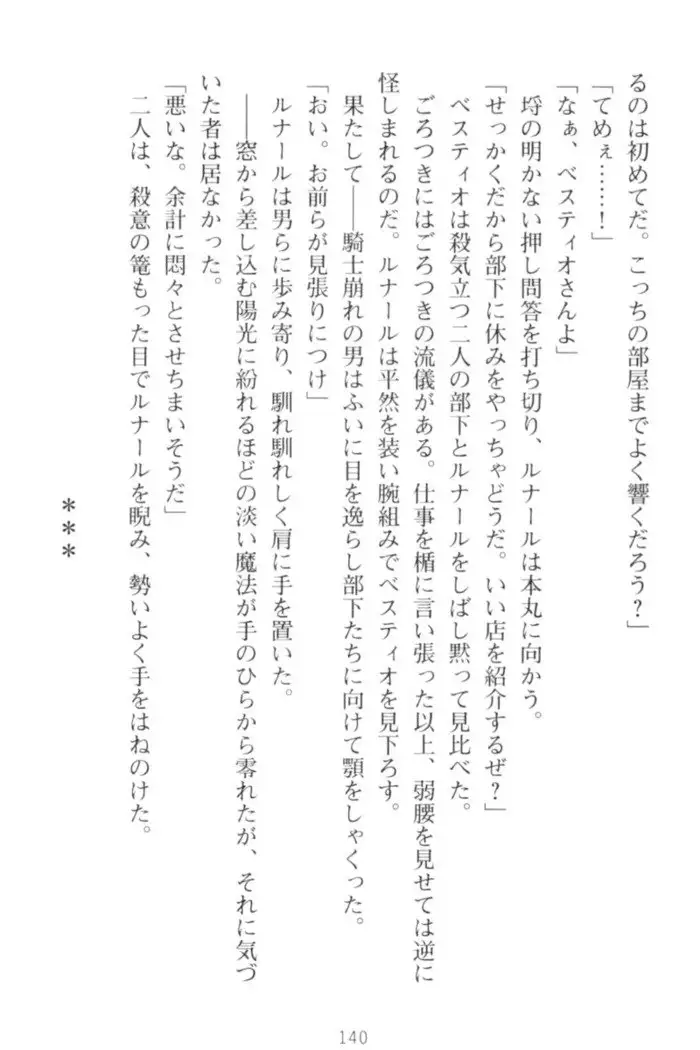 るのは初めてだ。こっちの部屋までよく響くだろう？」
「てめぇ……！」
「なぁ、ベスティオさんよ」
埒の明かない押し問答を打ち切り、ルナールは本丸に向かう。
「せっかくだから部下に休みをやっちゃどうだ。いい店を紹介するぜ？」
ベスティオは殺気立つ二人の部下とルナールをしばし黙って見比べた。
ごろつきにはごろつきの流儀がある。仕事を楯に言い張った以上、弱腰を見せては逆に怪しまれるのだ。ルナールは平然を装い腕組みでベスティオを見下ろす。
果たして――騎士崩れの男はふいに目を逸らし部下たちに向けて顎をしゃくった。
「おい。お前らが見張りにつけ」
ルナールは男らに歩み寄り、馴れ馴れしく肩に手を置いた。
――窓から差し込む陽光に紛れるほどの淡い魔法が手のひらから零れたが、それに気づいた者は居なかった。
「悪いな。余計に悶々とさせちまいそうだ」
二人は、殺意の篭もった目でルナールを睨み、勢いよく手をはねのけた。

＊＊＊

140